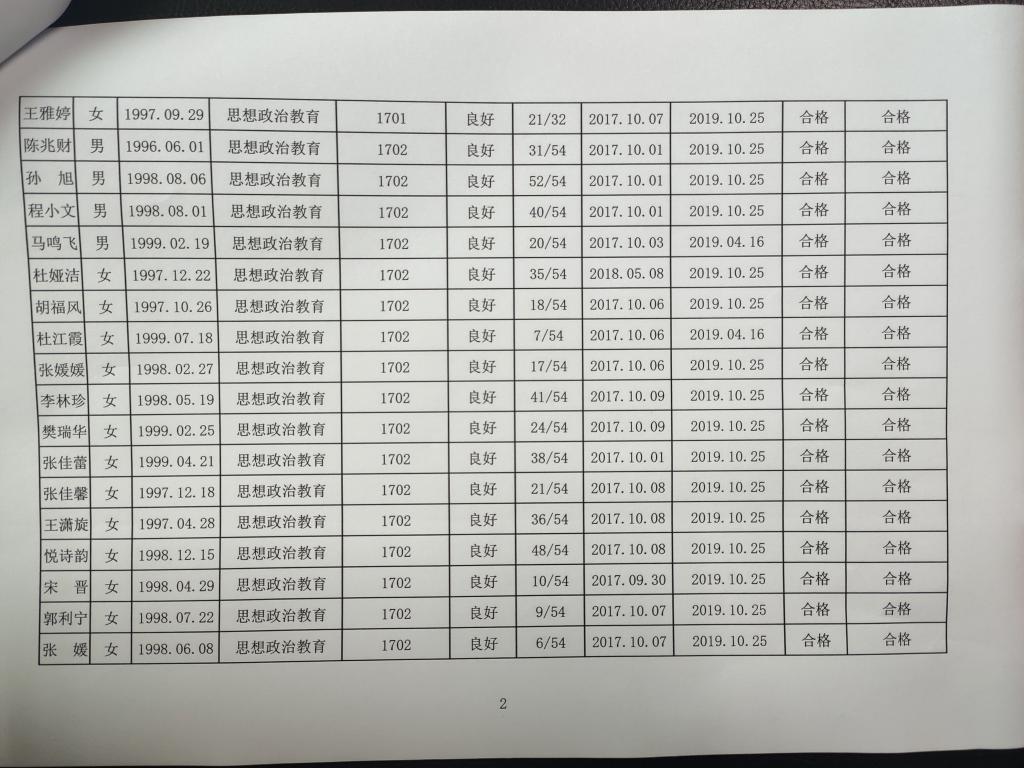 | 王雅婷 | 女 | 1997.09.29 | 思想政治教育 | 1701 | 良好 | 21/32 | 2017.10.07 | 2019.10.25 | 合格 | 合格 |
|---|---|---|---|---|---|---|---|---|---|---|
| 陈兆财 | 男 | 1996.06.01 | 思想政治教育 | 1702 | 良好 | 31/54 | 2017.10.01 | 2019.10.25 | 合格 | 合格 |
| 孙　旭 | 男 | 1998.08.06 | 思想政治教育 | 1702 | 良好 | 52/54 | 2017.10.01 | 2019.10.25 | 合格 | 合格 |
| 程小文 | 男 | 1998.08.01 | 思想政治教育 | 1702 | 良好 | 40/54 | 2017.10.01 | 2019.10.25 | 合格 | 合格 |
| 马鸣飞 | 男 | 1999.02.19 | 思想政治教育 | 1702 | 良好 | 20/54 | 2017.10.03 | 2019.04.16 | 合格 | 合格 |
| 杜娅洁 | 女 | 1997.12.22 | 思想政治教育 | 1702 | 良好 | 35/54 | 2018.05.08 | 2019.10.25 | 合格 | 合格 |
| 胡福风 | 女 | 1997.10.26 | 思想政治教育 | 1702 | 良好 | 18/54 | 2017.10.06 | 2019.10.25 | 合格 | 合格 |
| 杜江霞 | 女 | 1999.07.18 | 思想政治教育 | 1702 | 良好 | 7/54 | 2017.10.06 | 2019.04.16 | 合格 | 合格 |
| 张媛媛 | 女 | 1998.02.27 | 思想政治教育 | 1702 | 良好 | 17/54 | 2017.10.06 | 2019.10.25 | 合格 | 合格 |
| 李林珍 | 女 | 1998.05.19 | 思想政治教育 | 1702 | 良好 | 41/54 | 2017.10.09 | 2019.10.25 | 合格 | 合格 |
| 樊瑞华 | 女 | 1999.02.25 | 思想政治教育 | 1702 | 良好 | 24/54 | 2017.10.09 | 2019.10.25 | 合格 | 合格 |
| 张佳蕾 | 女 | 1999.04.21 | 思想政治教育 | 1702 | 良好 | 38/54 | 2017.10.01 | 2019.10.25 | 合格 | 合格 |
| 张佳馨 | 女 | 1997.12.18 | 思想政治教育 | 1702 | 良好 | 21/54 | 2017.10.08 | 2019.10.25 | 合格 | 合格 |
| 王潇旋 | 女 | 1997.04.28 | 思想政治教育 | 1702 | 良好 | 36/54 | 2017.10.08 | 2019.10.25 | 合格 | 合格 |
| 悦诗韵 | 女 | 1998.12.15 | 思想政治教育 | 1702 | 良好 | 48/54 | 2017.10.08 | 2019.10.25 | 合格 | 合格 |
| 宋　晋 | 女 | 1998.04.29 | 思想政治教育 | 1702 | 良好 | 10/54 | 2017.09.30 | 2019.10.25 | 合格 | 合格 |
| 郭利宁 | 女 | 1998.07.22 | 思想政治教育 | 1702 | 良好 | 9/54 | 2017.10.07 | 2019.10.25 | 合格 | 合格 |
| 张　媛 | 女 | 1998.06.08 | 思想政治教育 | 1702 | 良好 | 6/54 | 2017.10.07 | 2019.10.25 | 合格 | 合格 |

2